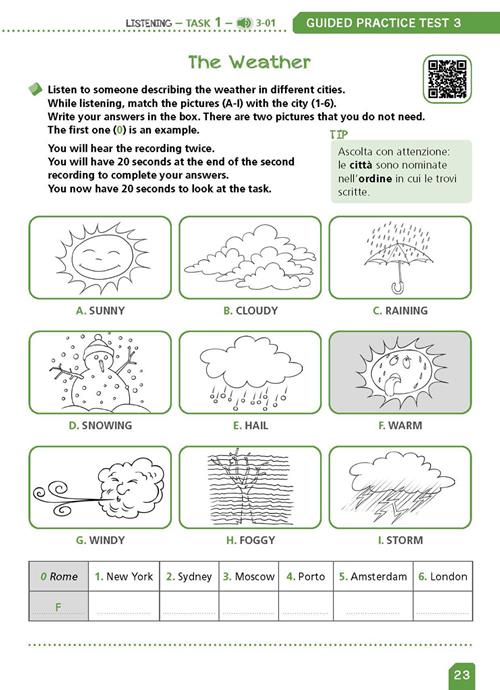 LISTENING – TASK 1 – 3-01 GUIDED PRACTICE TEST 3

The Weather

Listen to someone describing the weather in different cities.
While listening, match the pictures (A-I) with the city (1-6).
Write your answers in the box. There are two pictures that you do not need.
The first one (0) is an example.

You will hear the recording twice.
You will have 20 seconds at the end of the second recording to complete your answers.
You now have 20 seconds to look at the task.

TIP
Ascolta con attenzione: le città sono nominate nell'ordine in cui le trovi scritte.

A. SUNNY

B. CLOUDY

C. RAINING

D. SNOWING

E. HAIL

F. WARM

G. WINDY

H. FOGGY

I. STORM

| 0 Rome | 1. New York | 2. Sydney | 3. Moscow | 4. Porto | 5. Amsterdam | 6. London |
|---|---|---|---|---|---|---|
| F | ____ | ____ | ____ | ____ | ____ | ____ |

23